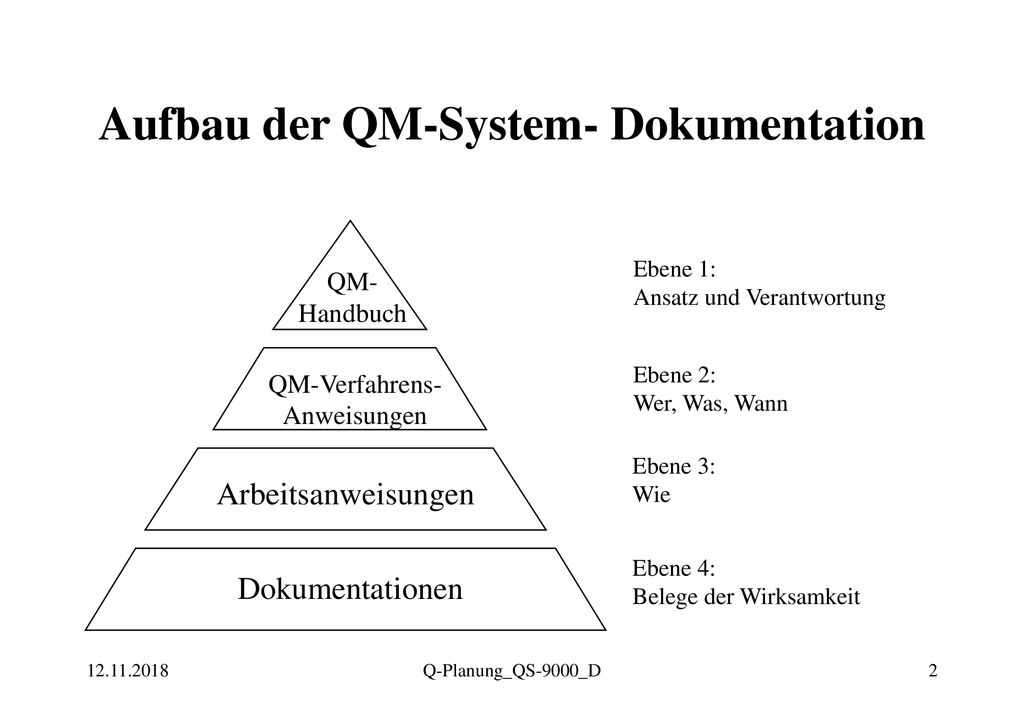 Aufbau der QM-System- Dokumentation

QM-Handbuch

Ebene 1:
Ansatz und Verantwortung

QM-Verfahrens-Anweisungen

Ebene 2:
Wer, Was, Wann

Arbeitsanweisungen

Ebene 3:
Wie

Dokumentationen

Ebene 4:
Belege der Wirksamkeit

12.11.2018 Q-Planung_QS-9000_D 2